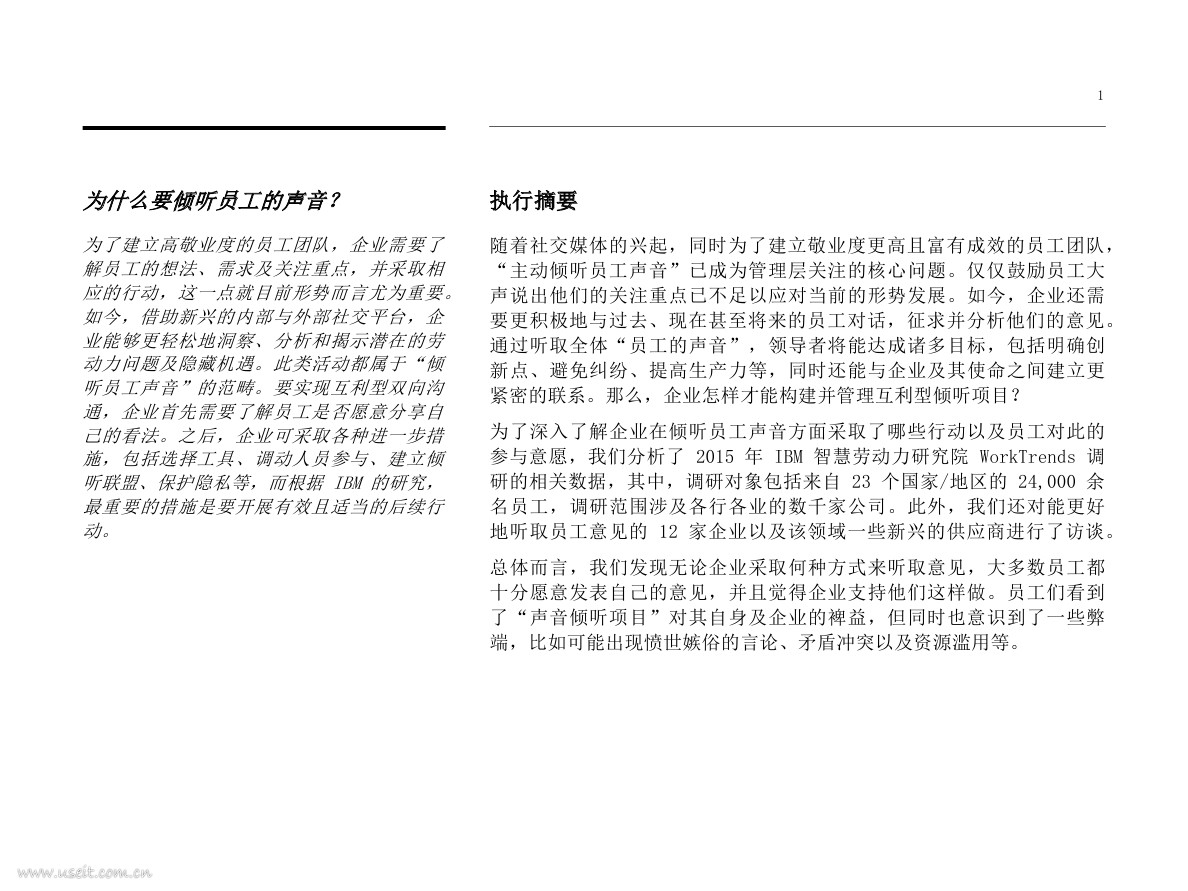 1

为什么要倾听员工的声音？

为了建立高敬业度的员工团队，企业需要了解员工的想法、需求及关注重点，并采取相应的行动，这一点就目前形势而言尤为重要。如今，借助新兴的内部与外部社交平台，企业能够更轻松地洞察、分析和揭示潜在的劳动力问题及隐藏机遇。此类活动都属于“倾听员工声音”的范畴。要实现互利型双向沟通，企业首先需要了解员工是否愿意分享自己的看法。之后，企业可采取各种进一步措施，包括选择工具、调动人员参与、建立倾听联盟、保护隐私等，而根据 IBM 的研究，最重要的措施是要开展有效且适当的后续行动。

执行摘要

随着社交媒体的兴起，同时为了建立敬业度更高且富有成效的员工团队，“主动倾听员工声音”已成为管理层关注的核心问题。仅仅鼓励员工大声说出他们的关注重点已不足以应对当前的形势发展。如今，企业还需要更积极地与过去、现在甚至将来的员工对话，征求并分析他们的意见。通过听取全体“员工的声音”，领导者将能达成诸多目标，包括明确创新点、避免纠纷、提高生产力等，同时还能与企业及其使命之间建立更紧密的联系。那么，企业怎样才能构建并管理互利型倾听项目？

为了深入了解企业在倾听员工声音方面采取了哪些行动以及员工对此的参与意愿，我们分析了 2015 年 IBM 智慧劳动力研究院 WorkTrends 调研的相关数据，其中，调研对象包括来自 23 个国家/地区的 24,000 余名员工，调研范围涉及各行各业的数千家公司。此外，我们还对能更好地听取员工意见的 12 家企业以及该领域一些新兴的供应商进行了访谈。

总体而言，我们发现无论企业采取何种方式来听取意见，大多数员工都十分愿意发表自己的意见，并且觉得企业支持他们这样做。员工们看到了“声音倾听项目”对其自身及企业的裨益，但同时也意识到了一些弊端，比如可能出现愤世嫉俗的言论、矛盾冲突以及资源滥用等。

www.useit.com.cn